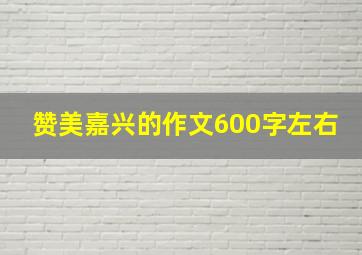 赞美嘉兴的作文600字左右